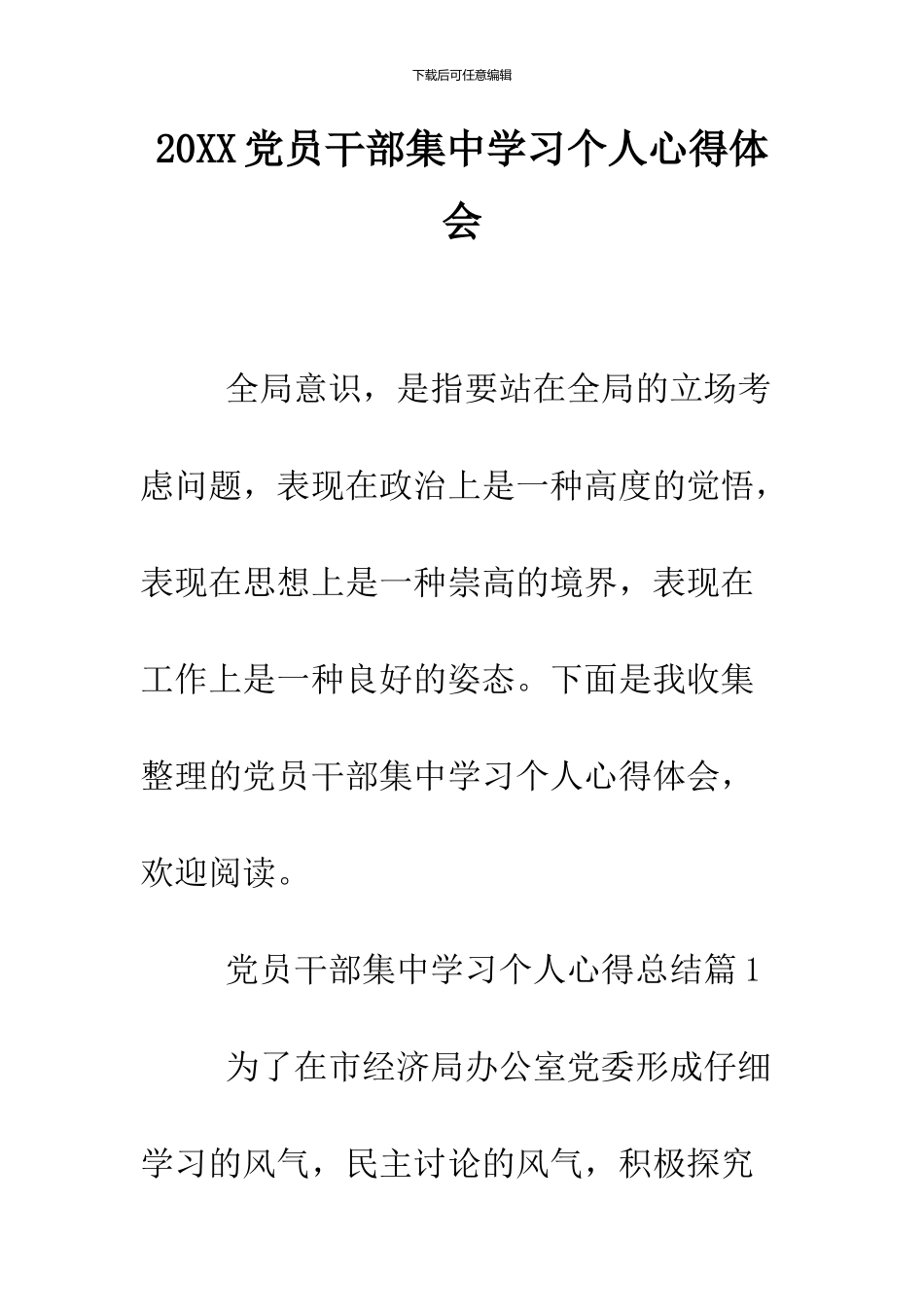 下载后可任意编辑

20XX党员干部集中学习个人心得体会

全局意识，是指要站在全局的立场考虑问题，表现在政治上是一种高度的觉悟，表现在思想上是一种崇高的境界，表现在工作上是一种良好的姿态。下面是我收集整理的党员干部集中学习个人心得体会，欢迎阅读。

党员干部集中学习个人心得总结篇1

为了在市经济局办公室党委形成仔细学习的风气，民主讨论的风气，积极探究